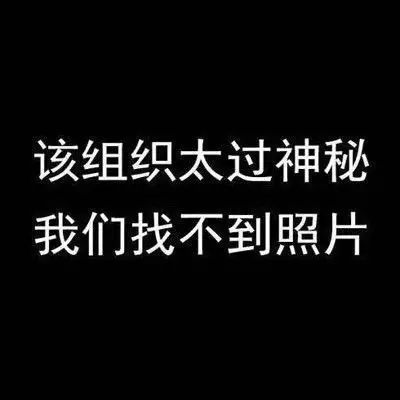 该组织太过神秘
我们找不到照片